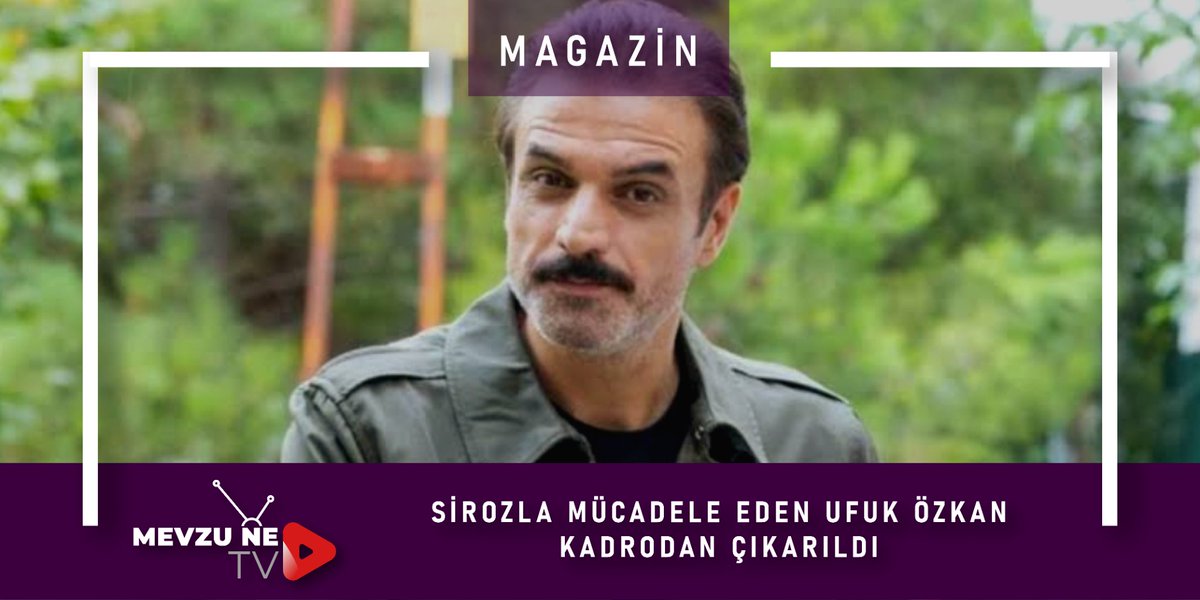 MAGAZİN

MEVZU NE TV

SİROZLA MÜCADELE EDEN UFUK ÖZKAN KADRODAN ÇIKARILDI